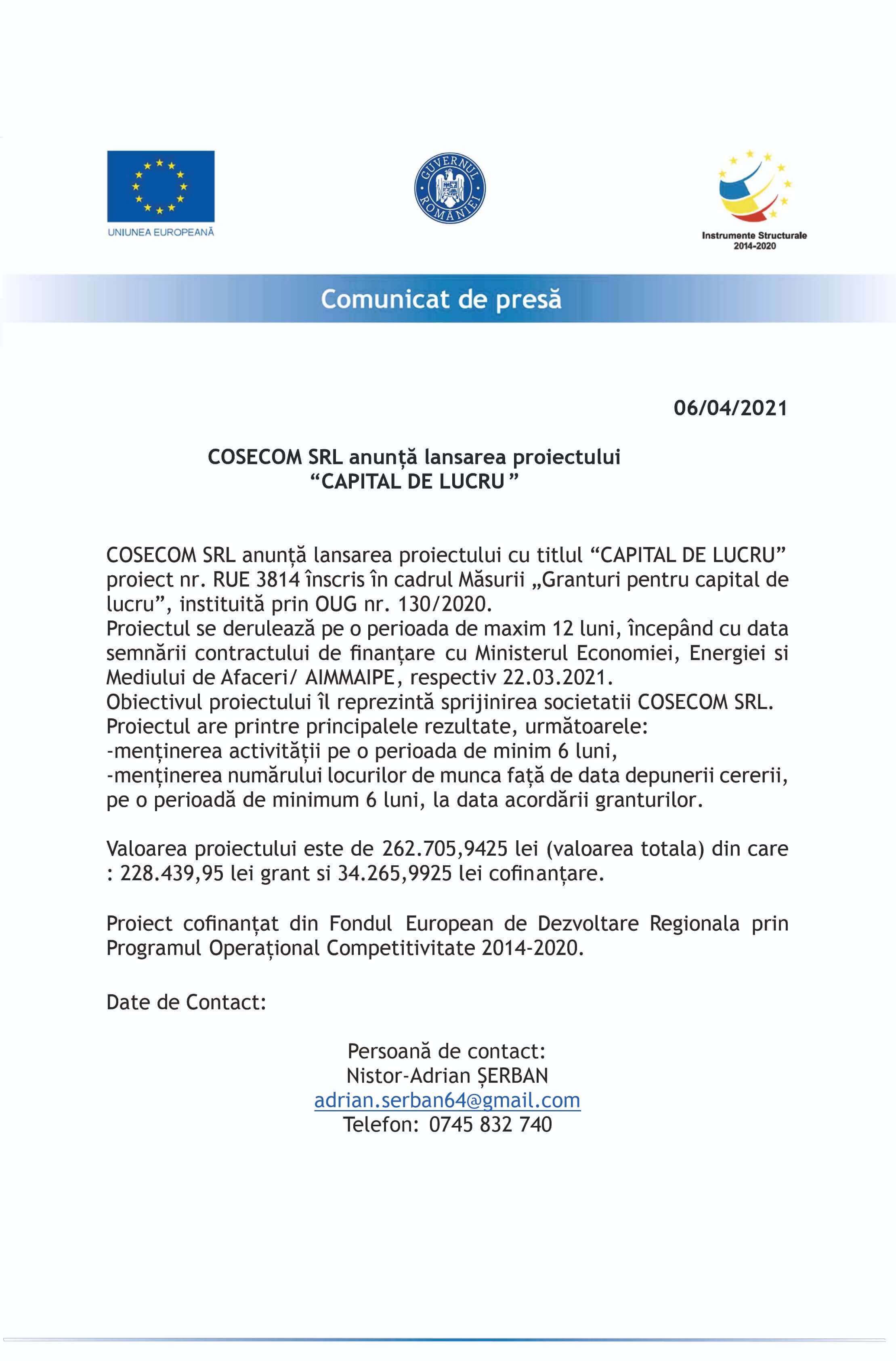 UNIUNEA EUROPEANĂ

GUVERNUL ROMÂNIEI

Instrumente Structurale 2014-2020

Comunicat de presă

06/04/2021

COSECOM SRL anunță lansarea proiectului
“CAPITAL DE LUCRU ”

COSECOM SRL anunță lansarea proiectului cu titlul “CAPITAL DE LUCRU” proiect nr. RUE 3814 înscris în cadrul Măsurii „Granturi pentru capital de lucru”, instituită prin OUG nr. 130/2020.
Proiectul se derulează pe o perioada de maxim 12 luni, începând cu data semnării contractului de finanțare cu Ministerul Economiei, Energiei si Mediului de Afaceri/ AIMMAIPE, respectiv 22.03.2021.
Obiectivul proiectului îl reprezintă sprijinirea societatii COSECOM SRL.
Proiectul are printre principalele rezultate, următoarele:
-menținerea activității pe o perioada de minim 6 luni,
-menținerea numărului locurilor de munca față de data depunerii cererii, pe o perioadă de minimum 6 luni, la data acordării granturilor.

Valoarea proiectului este de 262.705,9425 lei (valoarea totala) din care : 228.439,95 lei grant si 34.265,9925 lei cofinanțare.

Proiect cofinanțat din Fondul European de Dezvoltare Regionala prin Programul Operațional Competitivitate 2014-2020.

Date de Contact:

Persoană de contact:
Nistor-Adrian ȘERBAN
adrian.serban64@gmail.com
Telefon: 0745 832 740